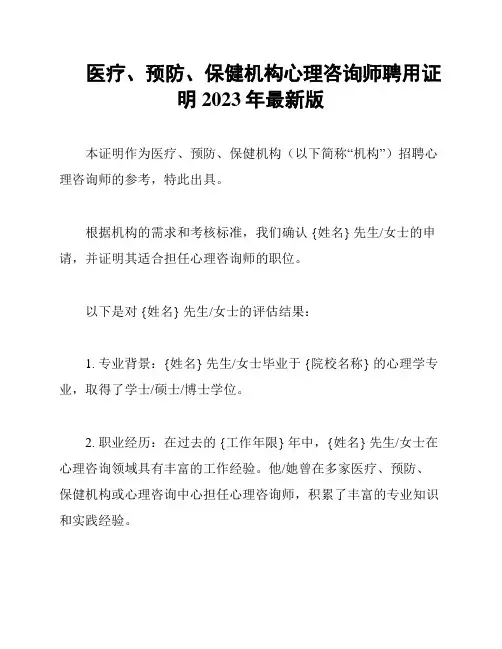 医疗、预防、保健机构心理咨询师聘用证明 2023 年最新版

本证明作为医疗、预防、保健机构（以下简称“机构”）招聘心理咨询师的参考，特此出具。

根据机构的需求和考核标准，我们确认 {姓名} 先生/女士的申请，并证明其适合担任心理咨询师的职位。

以下是对 {姓名} 先生/女士的评估结果：

1. 专业背景：{姓名} 先生/女士毕业于 {院校名称} 的心理学专业，取得了学士/硕士/博士学位。

2. 职业经历：在过去的 {工作年限} 年中，{姓名} 先生/女士在心理咨询领域具有丰富的工作经验。他/她曾在多家医疗、预防、保健机构或心理咨询中心担任心理咨询师，积累了丰富的专业知识和实践经验。